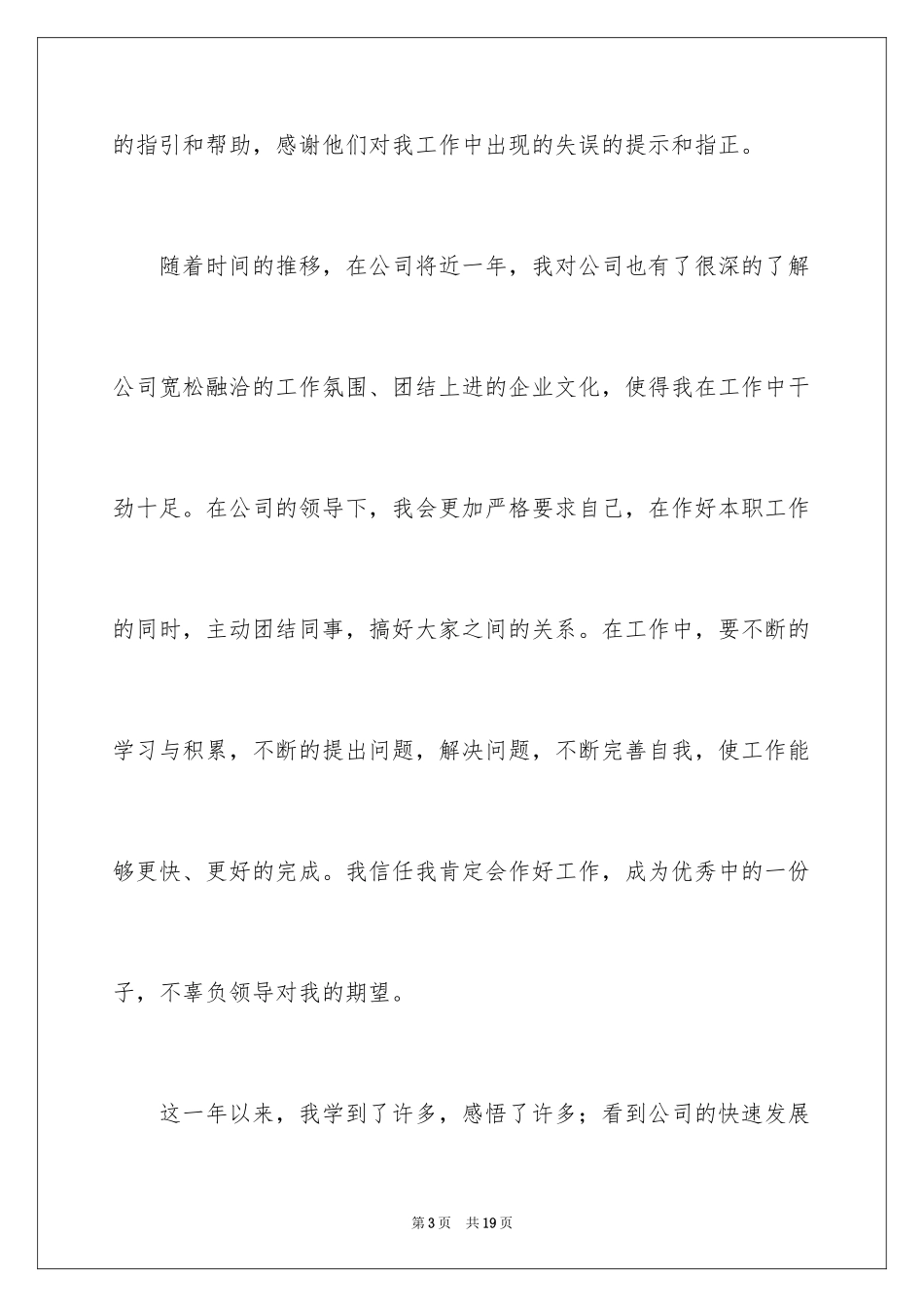 的指引和帮助，感谢他们对我工作中出现的失误的提示和指正。

随着时间的推移，在公司将近一年，我对公司也有了很深的了解公司宽松融洽的工作氛围、团结上进的企业文化，使得我在工作中干劲十足。在公司的领导下，我会更加严格要求自己，在作好本职工作的同时，主动团结同事，搞好大家之间的关系。在工作中，要不断的学习与积累，不断的提出问题，解决问题，不断完善自我，使工作能够更快、更好的完成。我信任我肯定会作好工作，成为优秀中的一份子，不辜负领导对我的期望。

这一年以来，我学到了许多，感悟了许多；看到公司的快速发展

第3页 共19页